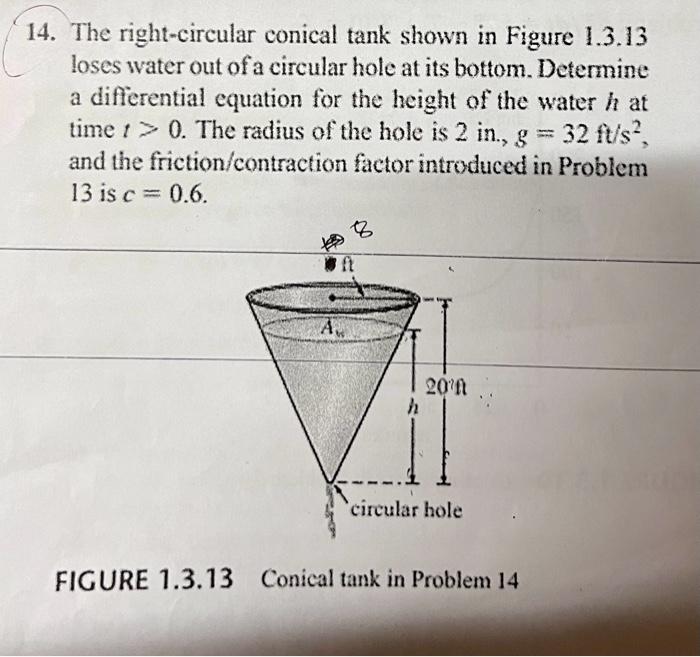 14. The right-circular conical tank shown in Figure 1.3.13 loses water out of a circular hole at its bottom. Determine a differential equation for the height of the water $h$ at time $t > 0$. The radius of the hole is 2 in., $g = 32$ ft/s$^2$, and the friction/contraction factor introduced in Problem 13 is $c = 0.6$.

8

ft

$A_w$

20 ft

$h$

circular hole

FIGURE 1.3.13 Conical tank in Problem 14